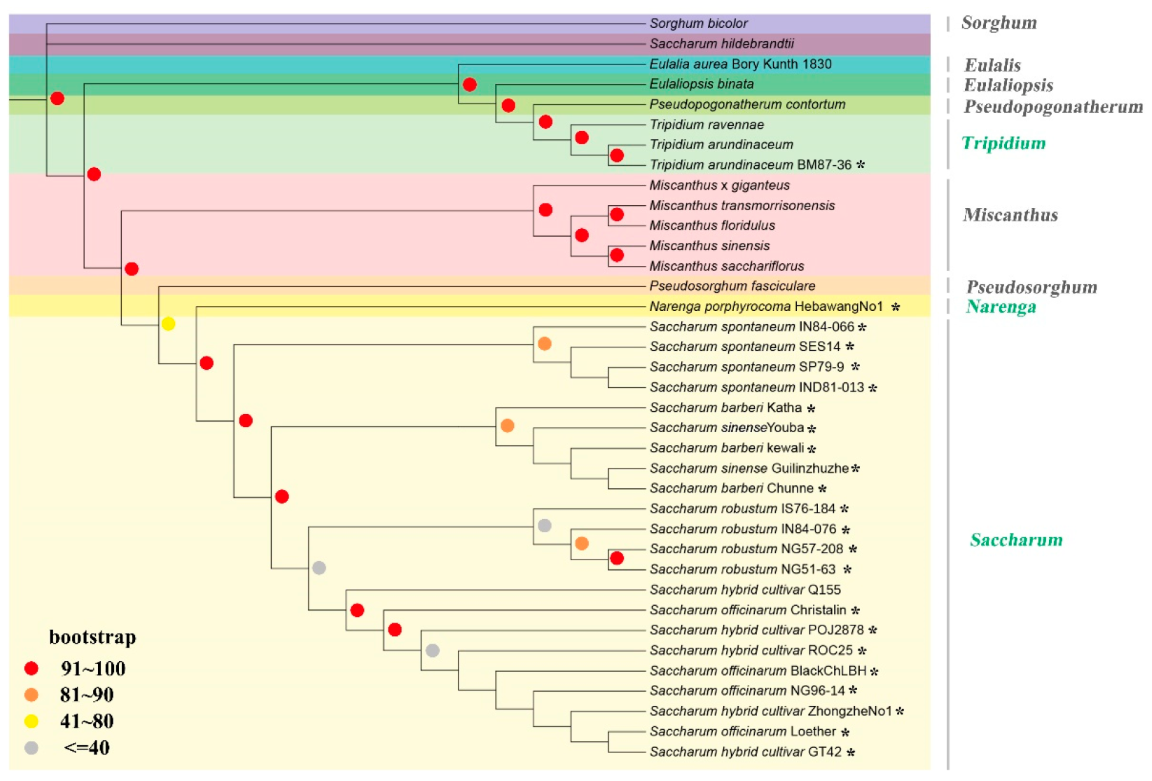 Sorghum bicolor
Saccharum hildebrandtii
Eulalia aurea Bory Kunth 1830
Eulaliopsis binata
Pseudopogonatherum contortum
Tripidium ravennae
Tripidium arundinaceum
Tripidium arundinaceum BM87-36 *
Miscanthus x giganteus
Miscanthus transmorrisonensis
Miscanthus floridulus
Miscanthus sinensis
Miscanthus sacchariflorus
Pseudosorghum fasciculare
Narenga porphyrocoma HebawangNo1 *
Saccharum spontaneum IN84-066 *
Saccharum spontaneum SES14 *
Saccharum spontaneum SP79-9 *
Saccharum spontaneum IND81-013 *
Saccharum barberi Katha *
Saccharum sinenseYouba *
Saccharum barberi kewali *
Saccharum sinense Guilinzhuzhe *
Saccharum barberi Chunne *
Saccharum robustum IS76-184 *
Saccharum robustum IN84-076 *
Saccharum robustum NG57-208 *
Saccharum robustum NG51-63 *
Saccharum hybrid cultivar Q155
Saccharum officinarum Christalin *
Saccharum hybrid cultivar POJ2878 *
Saccharum hybrid cultivar ROC25 *
Saccharum officinarum BlackChLBH *
Saccharum officinarum NG96-14 *
Saccharum hybrid cultivar ZhongzheNo1 *
Saccharum officinarum Loether *
Saccharum hybrid cultivar GT42 *

Sorghum
Eulalis
Eulaliopsis
Pseudopogonatherum
Tripidium
Miscanthus
Pseudosorghum
Narenga
Saccharum

bootstrap
91~100
81~90
41~80
<=40